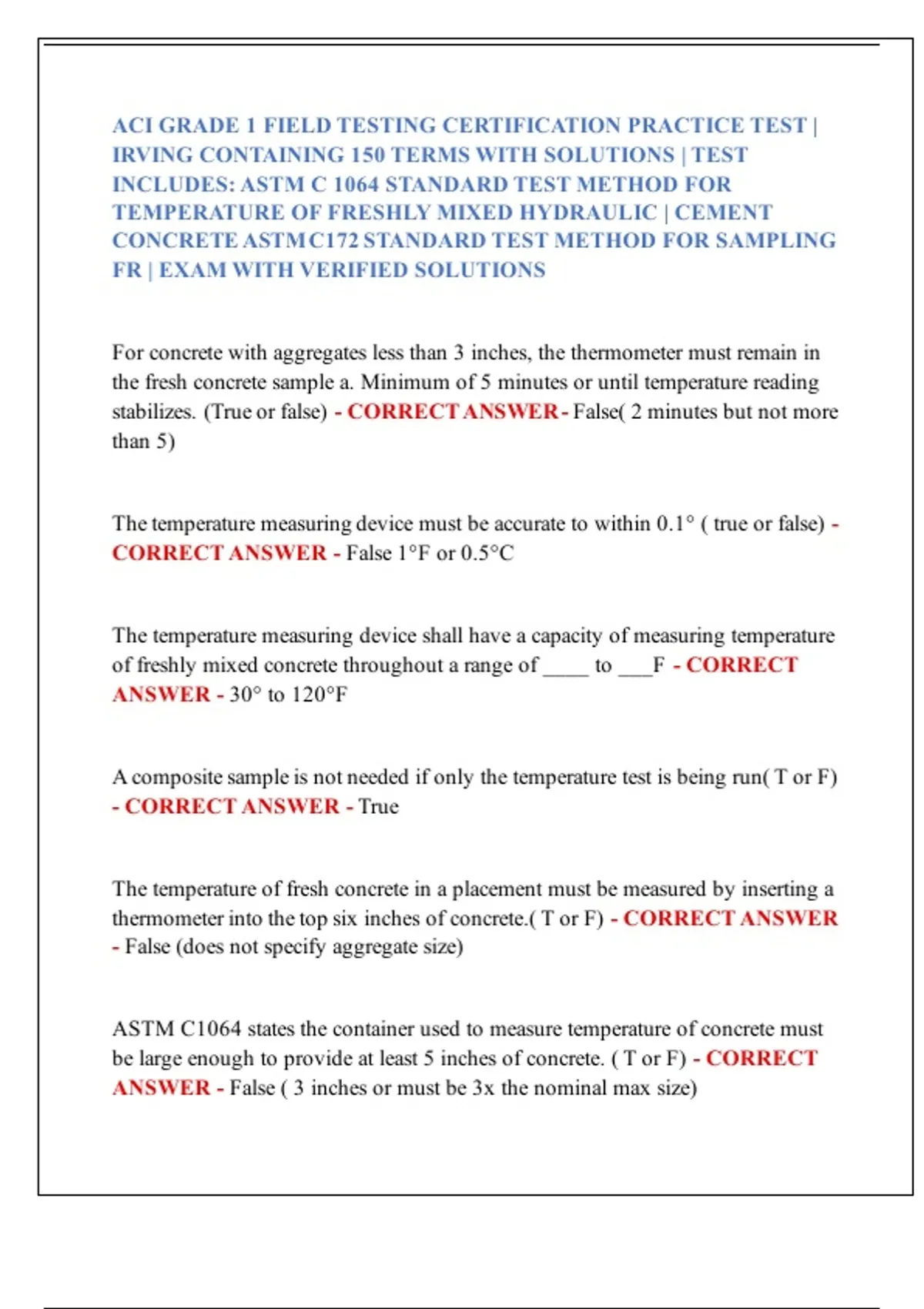 ACI GRADE 1 FIELD TESTING CERTIFICATION PRACTICE TEST | IRVING CONTAINING 150 TERMS WITH SOLUTIONS | TEST INCLUDES: ASTM C 1064 STANDARD TEST METHOD FOR TEMPERATURE OF FRESHLY MIXED HYDRAULIC | CEMENT CONCRETE ASTM C172 STANDARD TEST METHOD FOR SAMPLING FR | EXAM WITH VERIFIED SOLUTIONS

For concrete with aggregates less than 3 inches, the thermometer must remain in the fresh concrete sample a. Minimum of 5 minutes or until temperature reading stabilizes. (True or false) - CORRECT ANSWER - False( 2 minutes but not more than 5)

The temperature measuring device must be accurate to within 0.1° ( true or false) - CORRECT ANSWER - False 1°F or 0.5°C

The temperature measuring device shall have a capacity of measuring temperature of freshly mixed concrete throughout a range of ____ to ____F - CORRECT ANSWER - 30° to 120°F

A composite sample is not needed if only the temperature test is being run( T or F) - CORRECT ANSWER - True

The temperature of fresh concrete in a placement must be measured by inserting a thermometer into the top six inches of concrete.( T or F) - CORRECT ANSWER - False (does not specify aggregate size)

ASTM C1064 states the container used to measure temperature of concrete must be large enough to provide at least 5 inches of concrete. ( T or F) - CORRECT ANSWER - False ( 3 inches or must be 3x the nominal max size)